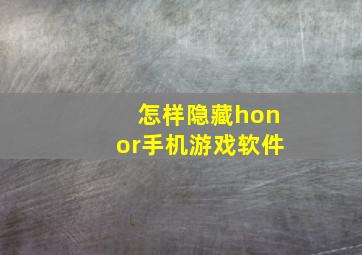 怎样隐藏honor手机游戏软件